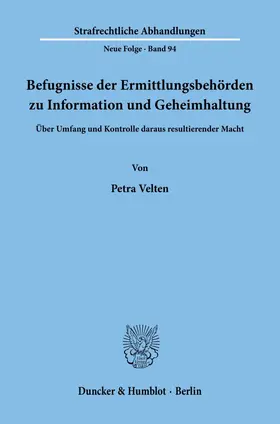 Strafrechtliche Abhandlungen

Neue Folge · Band 94

Befugnisse der Ermittlungsbehörden zu Information und Geheimhaltung

Über Umfang und Kontrolle daraus resultierender Macht

Von

Petra Velten

Duncker & Humblot · Berlin